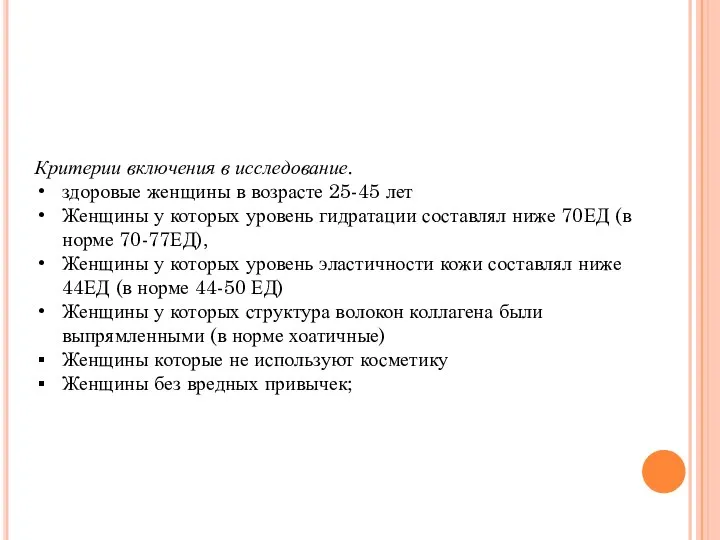 Критерии включения в исследование.
• здоровые женщины в возрасте 25-45 лет
• Женщины у которых уровень гидратации составлял ниже 70ЕД (в норме 70-77ЕД),
• Женщины у которых уровень эластичности кожи составлял ниже 44ЕД (в норме 44-50 ЕД)
• Женщины у которых структура волокон коллагена были выпрямленными (в норме хоатичные)
▪ Женщины которые не используют косметику
▪ Женщины без вредных привычек;